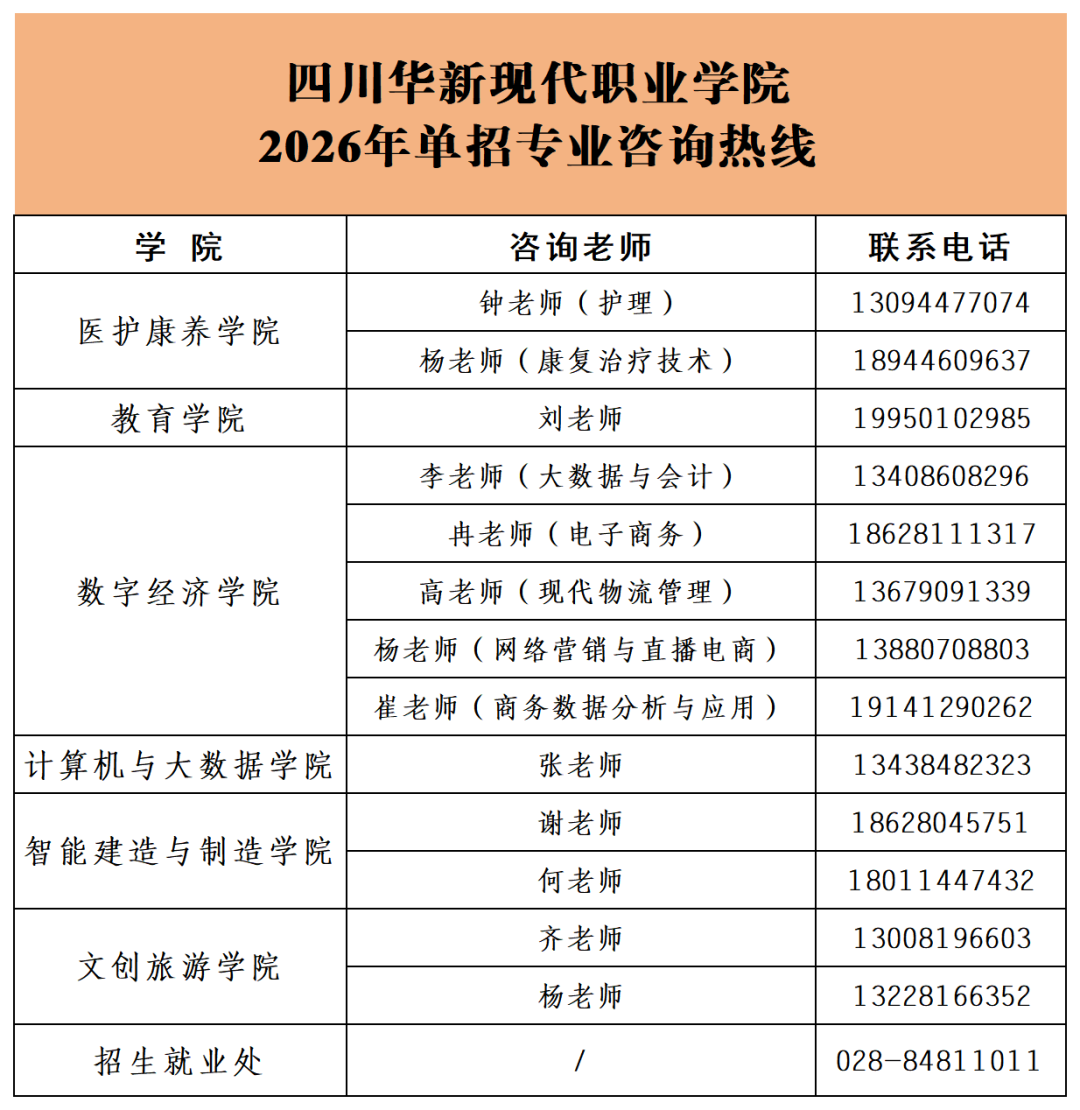 四川华新现代职业学院
2026年单招专业咨询热线

| 学 院 | 咨询老师 | 联系电话 |
|---|---|---|
| 医护康养学院 | 钟老师（护理） | 13094477074 |
|  | 杨老师（康复治疗技术） | 18944609637 |
| 教育学院 | 刘老师 | 19950102985 |
| 数字经济学院 | 李老师（大数据与会计） | 13408608296 |
|  | 冉老师（电子商务） | 18628111317 |
|  | 高老师（现代物流管理） | 13679091339 |
|  | 杨老师（网络营销与直播电商） | 13880708803 |
|  | 崔老师（商务数据分析与应用） | 19141290262 |
| 计算机与大数据学院 | 张老师 | 13438482323 |
| 智能建造与制造学院 | 谢老师 | 18628045751 |
|  | 何老师 | 18011447432 |
| 文创旅游学院 | 齐老师 | 13008196603 |
|  | 杨老师 | 13228166352 |
| 招生就业处 | / | 028-84811011 |